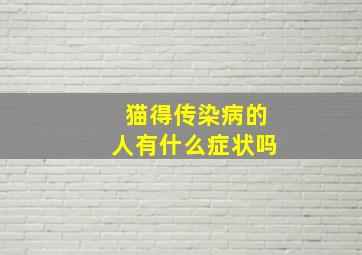 猫得传染病的
人有什么症状吗